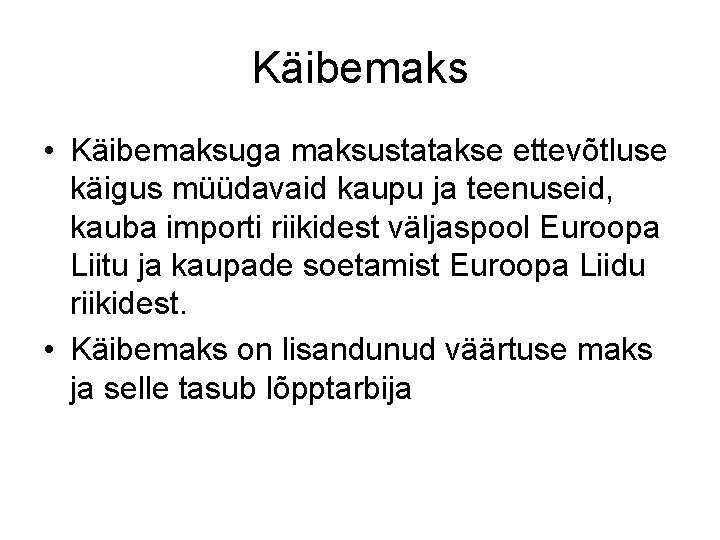 Käibemaks

• Käibemaksuga maksustatakse ettevõtluse käigus müüdavaid kaupu ja teenuseid, kauba importi riikidest väljaspool Euroopa Liitu ja kaupade soetamist Euroopa Liidu riikidest.
• Käibemaks on lisandunud väärtuse maks ja selle tasub lõpptarbija